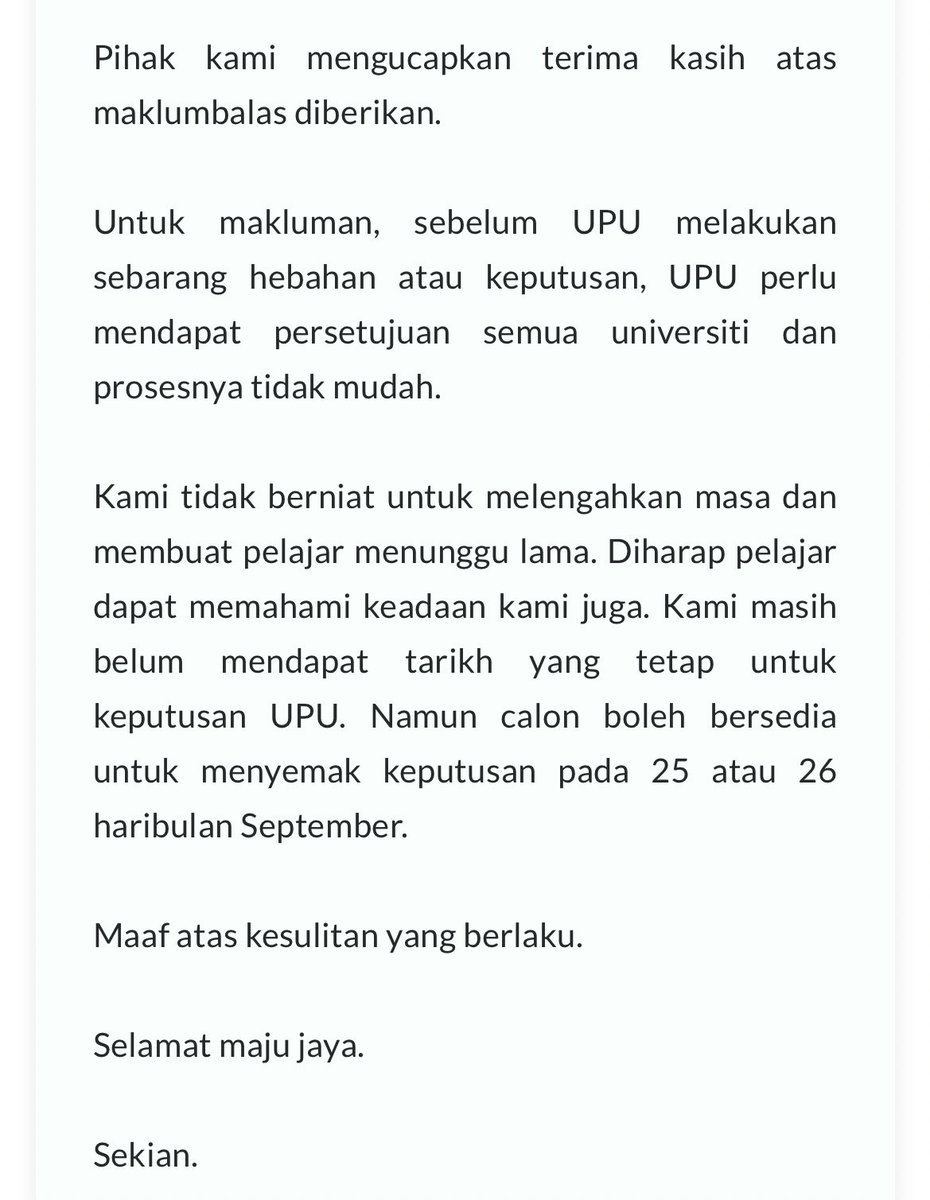 Pihak kami mengucapkan terima kasih atas maklumbalas diberikan.

Untuk makluman, sebelum UPU melakukan sebarang hebahan atau keputusan, UPU perlu mendapat persetujuan semua universiti dan prosesnya tidak mudah.

Kami tidak berniat untuk melengahkan masa dan membuat pelajar menunggu lama. Diharap pelajar dapat memahami keadaan kami juga. Kami masih belum mendapat tarikh yang tetap untuk keputusan UPU. Namun calon boleh bersedia untuk menyemak keputusan pada 25 atau 26 haribulan September.

Maaf atas kesulitan yang berlaku.

Selamat maju jaya.

Sekian.